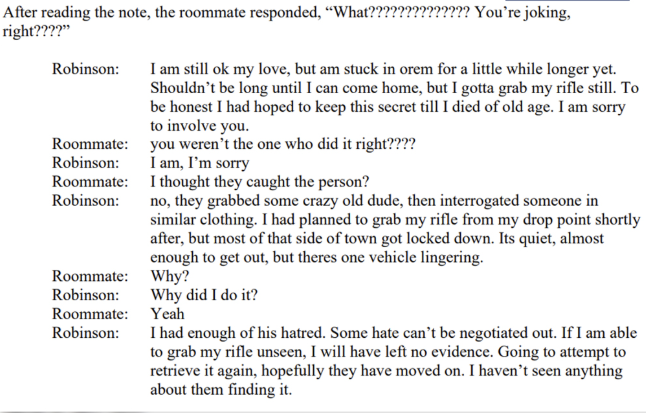 After reading the note, the roommate responded, "What?????????????? You're joking, right????"

Robinson: I am still ok my love, but am stuck in orem for a little while longer yet. Shouldn't be long until I can come home, but I gotta grab my rifle still. To be honest I had hoped to keep this secret till I died of old age. I am sorry to involve you.
Roommate: you weren't the one who did it right????
Robinson: I am, I'm sorry
Roommate: I thought they caught the person?
Robinson: no, they grabbed some crazy old dude, then interrogated someone in similar clothing. I had planned to grab my rifle from my drop point shortly after, but most of that side of town got locked down. Its quiet, almost enough to get out, but theres one vehicle lingering.
Roommate: Why?
Robinson: Why did I do it?
Roommate: Yeah
Robinson: I had enough of his hatred. Some hate can't be negotiated out. If I am able to grab my rifle unseen, I will have left no evidence. Going to attempt to retrieve it again, hopefully they have moved on. I haven't seen anything about them finding it.